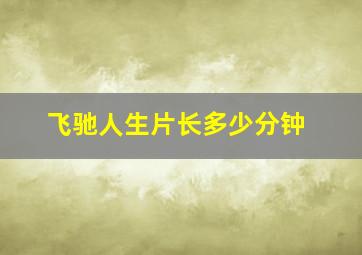 飞驰人生片长多少分钟